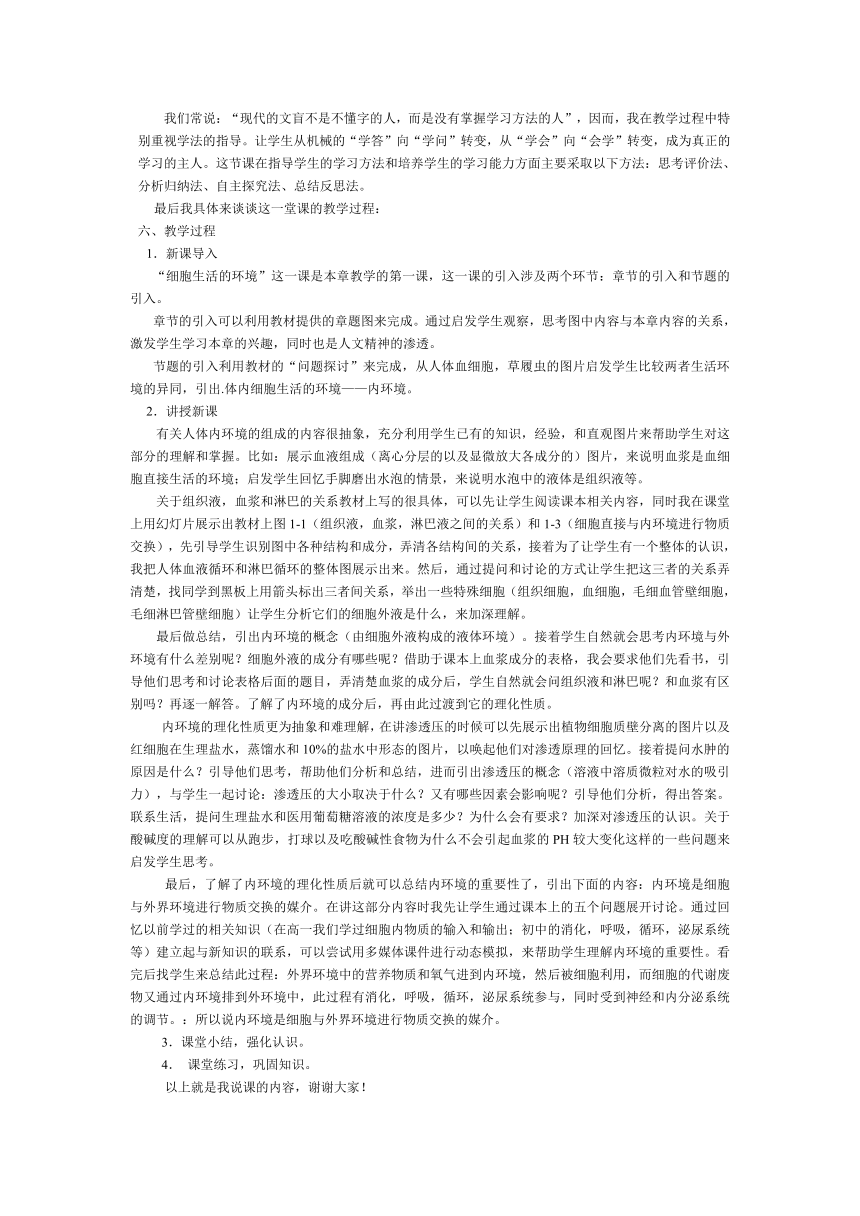 我们常说：“现代的文盲不是不懂字的人，而是没有掌握学习方法的人”，因而，我在教学过程中特别重视学法的指导。让学生从机械的“学答”向“学问”转变，从“学会”向“会学”转变，成为真正的学习的主人。这节课在指导学生的学习方法和培养学生的学习能力方面主要采取以下方法：思考评价法、分析归纳法、自主探究法、总结反思法。

最后我具体来谈谈这一堂课的教学过程：

六、教学过程

1．新课导入

“细胞生活的环境”这一课是本章教学的第一课，这一课的引入涉及两个环节：章节的引入和节题的引入。

章节的引入可以利用教材提供的章题图来完成。通过启发学生观察，思考图中内容与本章内容的关系，激发学生学习本章的兴趣，同时也是人文精神的渗透。

节题的引入利用教材的“问题探讨”来完成，从人体血细胞，草履虫的图片启发学生比较两者生活环境的异同，引出.体内细胞生活的环境——内环境。

2．讲授新课

有关人体内环境的组成的内容很抽象，充分利用学生已有的知识，经验，和直观图片来帮助学生对这部分的理解和掌握。比如：展示血液组成（离心分层的以及显微放大各成分的）图片，来说明血浆是血细胞直接生活的环境；启发学生回忆手脚磨出水泡的情景，来说明水泡中的液体是组织液等。

关于组织液，血浆和淋巴的关系教材上写的很具体，可以先让学生阅读课本相关内容，同时我在课堂上用幻灯片展示出教材上图 1-1（组织液，血浆，淋巴液之间的关系）和 1-3（细胞直接与内环境进行物质交换），先引导学生识别图中各种结构和成分，弄清各结构间的关系，接着为了让学生有一个整体的认识，我把人体血液循环和淋巴循环的整体图展示出来。然后，通过提问和讨论的方式让学生把这三者的关系弄清楚，找同学到黑板上用箭头标出三者间关系，举出一些特殊细胞（组织细胞，血细胞，毛细血管壁细胞，毛细淋巴管壁细胞）让学生分析它们的细胞外液是什么，来加深理解。

最后做总结，引出内环境的概念（由细胞外液构成的液体环境）。接着学生自然就会思考内环境与外环境有什么差别呢？细胞外液的成分有哪些呢？借助于课本上血浆成分的表格，我会要求他们先看书，引导他们思考和讨论表格后面的题目，弄清楚血浆的成分后，学生自然就会问组织液和淋巴呢？和血浆有区别吗？再逐一解答。了解了内环境的成分后，再由此过渡到它的理化性质。

内环境的理化性质更为抽象和难理解，在讲渗透压的时候可以先展示出植物细胞质壁分离的图片以及红细胞在生理盐水，蒸馏水和 10%的盐水中形态的图片，以唤起他们对渗透原理的回忆。接着提问水肿的原因是什么？引导他们思考，帮助他们分析和总结，进而引出渗透压的概念（溶液中溶质微粒对水的吸引力），与学生一起讨论：渗透压的大小取决于什么？又有哪些因素会影响呢？引导他们分析，得出答案。联系生活，提问生理盐水和医用葡萄糖溶液的浓度是多少？为什么会有要求？加深对渗透压的认识。关于酸碱度的理解可以从跑步，打球以及吃酸碱性食物为什么不会引起血浆的 PH 较大变化这样的一些问题来启发学生思考。

最后，了解了内环境的理化性质后就可以总结内环境的重要性了，引出下面的内容：内环境是细胞与外界环境进行物质交换的媒介。在讲这部分内容时我先让学生通过课本上的五个问题展开讨论。通过回忆以前学过的相关知识（在高一我们学过细胞内物质的输入和输出；初中的消化，呼吸，循环，泌尿系统等）建立起与新知识的联系，可以尝试用多媒体课件进行动态模拟，来帮助学生理解内环境的重要性。看完后找学生来总结此过程：外界环境中的营养物质和氧气进到内环境，然后被细胞利用，而细胞的代谢废物又通过内环境排到外环境中，此过程有消化，呼吸，循环，泌尿系统参与，同时受到神经和内分泌系统的调节。：所以说内环境是细胞与外界环境进行物质交换的媒介。

3．课堂小结，强化认识。

4． 课堂练习，巩固知识。

以上就是我说课的内容，谢谢大家！